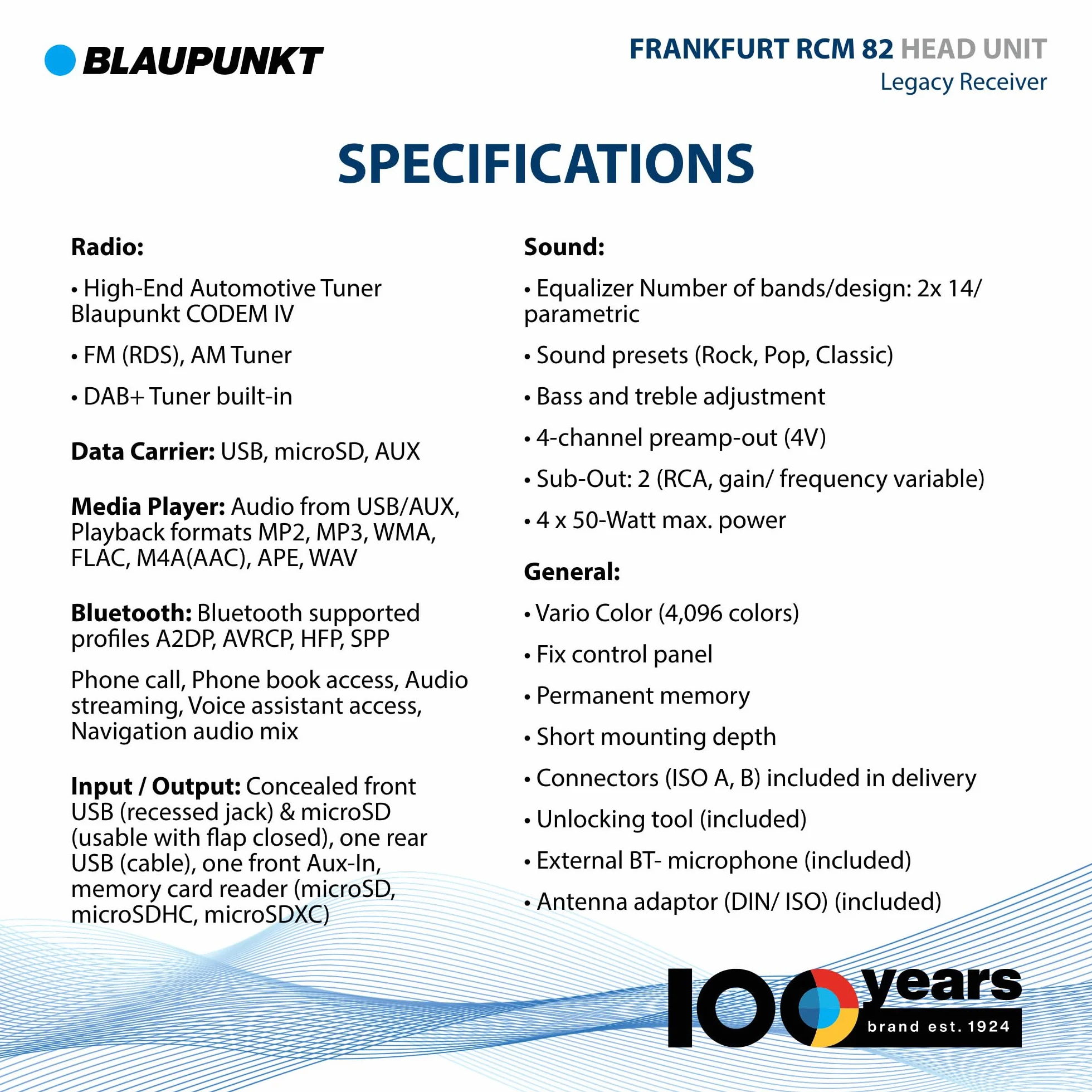 BLAUPUNKT

FRANKFURT RCM 82 HEAD UNIT
Legacy Receiver

SPECIFICATIONS

Radio:

• High-End Automotive Tuner Blaupunkt CODEM IV

• FM (RDS), AM Tuner

• DAB+ Tuner built-in

Data Carrier: USB, microSD, AUX

Media Player: Audio from USB/AUX, Playback formats MP2, MP3, WMA, FLAC, M4A(AAC), APE, WAV

Bluetooth: Bluetooth supported profiles A2DP, AVRCP, HFP, SPP

Phone call, Phone book access, Audio streaming, Voice assistant access, Navigation audio mix

Input / Output: Concealed front USB (recessed jack) & microSD (usable with flap closed), one rear USB (cable), one front Aux-In, memory card reader (microSD, microSDHC, microSDXC)

Sound:

• Equalizer Number of bands/design: 2x 14/ parametric

• Sound presets (Rock, Pop, Classic)

• Bass and treble adjustment

• 4-channel preamp-out (4V)

• Sub-Out: 2 (RCA, gain/ frequency variable)

• 4 x 50-Watt max. power

General:

• Vario Color (4,096 colors)

• Fix control panel

• Permanent memory

• Short mounting depth

• Connectors (ISO A, B) included in delivery

• Unlocking tool (included)

• External BT- microphone (included)

• Antenna adaptor (DIN/ ISO) (included)

100 years
brand est. 1924